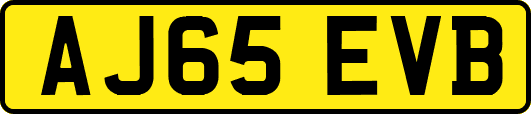 AJ65 EVB